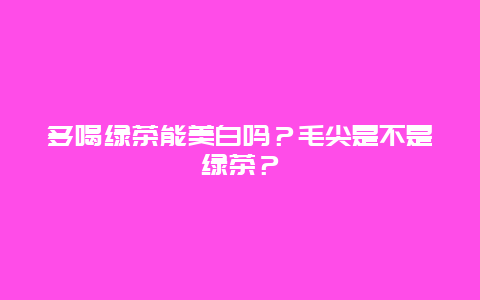 多喝绿茶能美白吗？毛尖是不是绿茶？